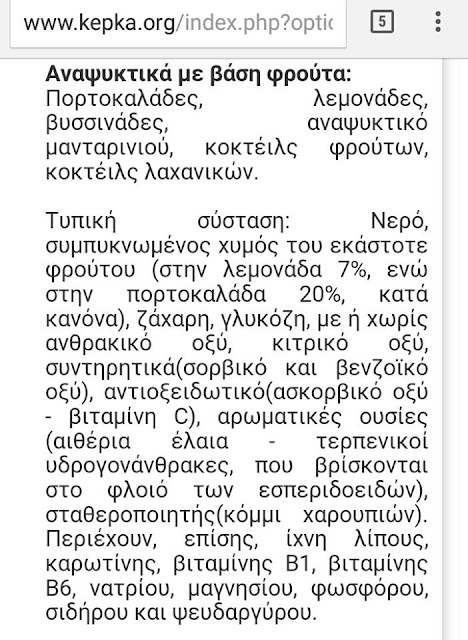 www.kepka.org/index.php?optic

5

**Αναψυκτικά με βάση φρούτα:**
Πορτοκαλάδες, λεμονάδες, βυσσινάδες, αναψυκτικό μανταρινιού, κοκτέιλς φρούτων, κοκτέιλς λαχανικών.

Τυπική σύσταση: Νερό, συμπυκνωμένος χυμός του εκάστοτε φρούτου (στην λεμονάδα 7%, ενώ στην πορτοκαλάδα 20%, κατά κανόνα), ζάχαρη, γλυκόζη, με ή χωρίς ανθρακικό οξύ, κιτρικό οξύ, συντηρητικά(σορβικό και βενζοϊκό οξύ), αντιοξειδωτικό(ασκορβικό οξύ - βιταμίνη C), αρωματικές ουσίες (αιθέρια έλαια - τερπενικοί υδρογονάνθρακες, που βρίσκονται στο φλοιό των εσπεριδοειδών), σταθεροποιητής(κόμμι χαρουπιών). Περιέχουν, επίσης, ίχνη λίπους, καρωτίνης, βιταμίνης Β1, βιταμίνης Β6, νατρίου, μαγνησίου, φωσφόρου, σιδήρου και ψευδαργύρου.